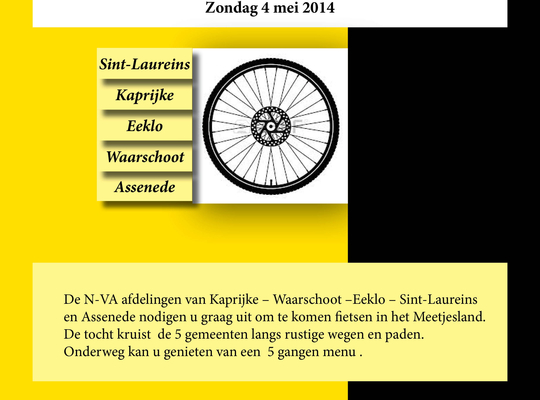 Zondag 4 mei 2014

Sint-Laureins

Kaprijke

Eeklo

Waarschoot

Assenede

De N-VA afdelingen van Kaprijke – Waarschoot –Eeklo – Sint-Laureins en Assenede nodigen u graag uit om te komen fietsen in het Meetjesland. De tocht kruist de 5 gemeenten langs rustige wegen en paden. Onderweg kan u genieten van een 5 gangen menu .